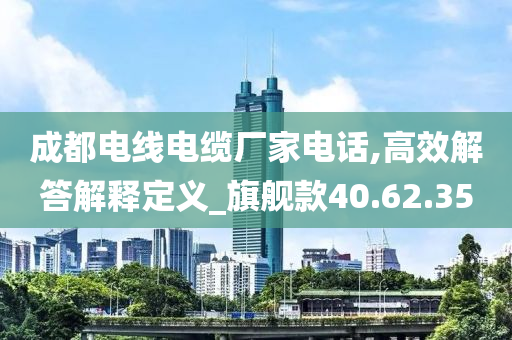 成都电线电缆厂家电话,高效解答解释定义_旗舰款40.62.35